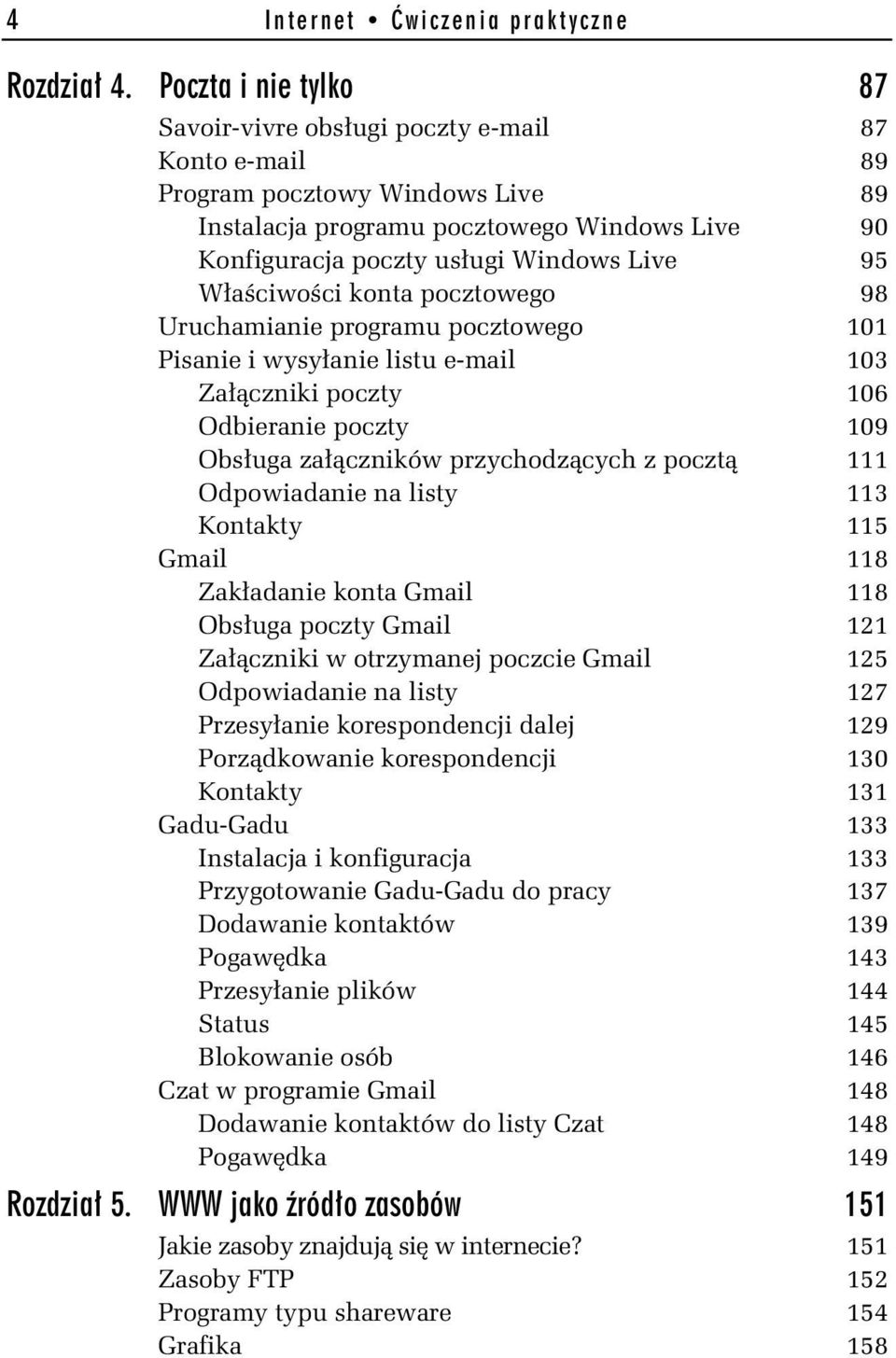 4 Internet • Ćwiczenia praktyczne

Rozdział 4. Poczta i nie tylko 87

Savoir-vivre obsługi poczty e-mail 87
Konto e-mail 89
Program pocztowy Windows Live 89
Instalacja programu pocztowego Windows Live 90
Konfiguracja poczty usługi Windows Live 95
Właściwości konta pocztowego 98
Uruchamianie programu pocztowego 101
Pisanie i wysyłanie listu e-mail 103
Załączniki poczty 106
Odbieranie poczty 109
Obsługa załączników przychodzących z pocztą 111
Odpowiadanie na listy 113
Kontakty 115
Gmail 118
Zakładanie konta Gmail 118
Obsługa poczty Gmail 121
Załączniki w otrzymanej poczcie Gmail 125
Odpowiadanie na listy 127
Przesyłanie korespondencji dalej 129
Porządkowanie korespondencji 130
Kontakty 131
Gadu-Gadu 133
Instalacja i konfiguracja 133
Przygotowanie Gadu-Gadu do pracy 137
Dodawanie kontaktów 139
Pogawędka 143
Przesyłanie plików 144
Status 145
Blokowanie osób 146
Czat w programie Gmail 148
Dodawanie kontaktów do listy Czat 148
Pogawędka 149

Rozdział 5. WWW jako źródło zasobów 151

Jakie zasoby znajdują się w internecie? 151
Zasoby FTP 152
Programy typu shareware 154
Grafika 158